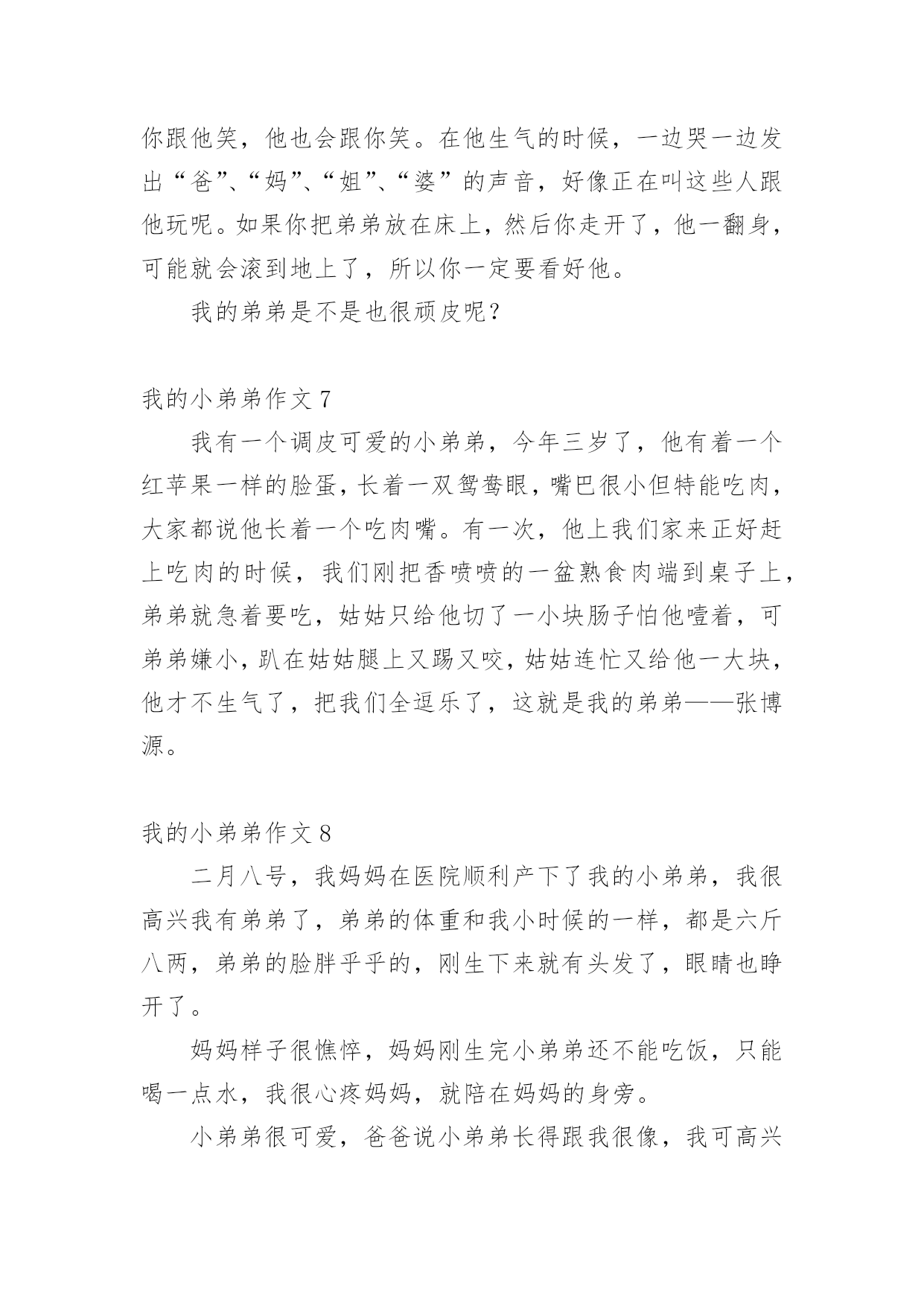 你跟他笑，他也会跟你笑。在他生气的时候，一边哭一边发出“爸”、“妈”、“姐”、“婆”的声音，好像正在叫这些人跟他玩呢。如果你把弟弟放在床上，然后你走开了，他一翻身，可能就会滚到地上了，所以你一定要看好他。

我的弟弟是不是也很顽皮呢？

我的小弟弟作文 7

我有一个调皮可爱的小弟弟，今年三岁了，他有着一个红苹果一样的脸蛋，长着一双鸳鸯眼，嘴巴很小但特能吃肉，大家都说他长着一个吃肉嘴。有一次，他上我们家来正好赶上吃肉的时候，我们刚把香喷喷的一盆熟食肉端到桌子上，弟弟就急着要吃，姑姑只给他切了一小块肠子怕他噎着，可弟弟嫌小，趴在姑姑腿上又踢又咬，姑姑连忙又给他一大块，他才不生气了，把我们全逗乐了，这就是我的弟弟——张博源。

我的小弟弟作文 8

二月八号，我妈妈在医院顺利产下了我的小弟弟，我很高兴我有弟弟了，弟弟的体重和我小时候的一样，都是六斤八两，弟弟的脸胖乎乎的，刚生下来就有头发了，眼睛也睁开了。

妈妈样子很憔悴，妈妈刚生完小弟弟还不能吃饭，只能喝一点水，我很心疼妈妈，就陪在妈妈的身旁。

小弟弟很可爱，爸爸说小弟弟长得跟我很像，我可高兴